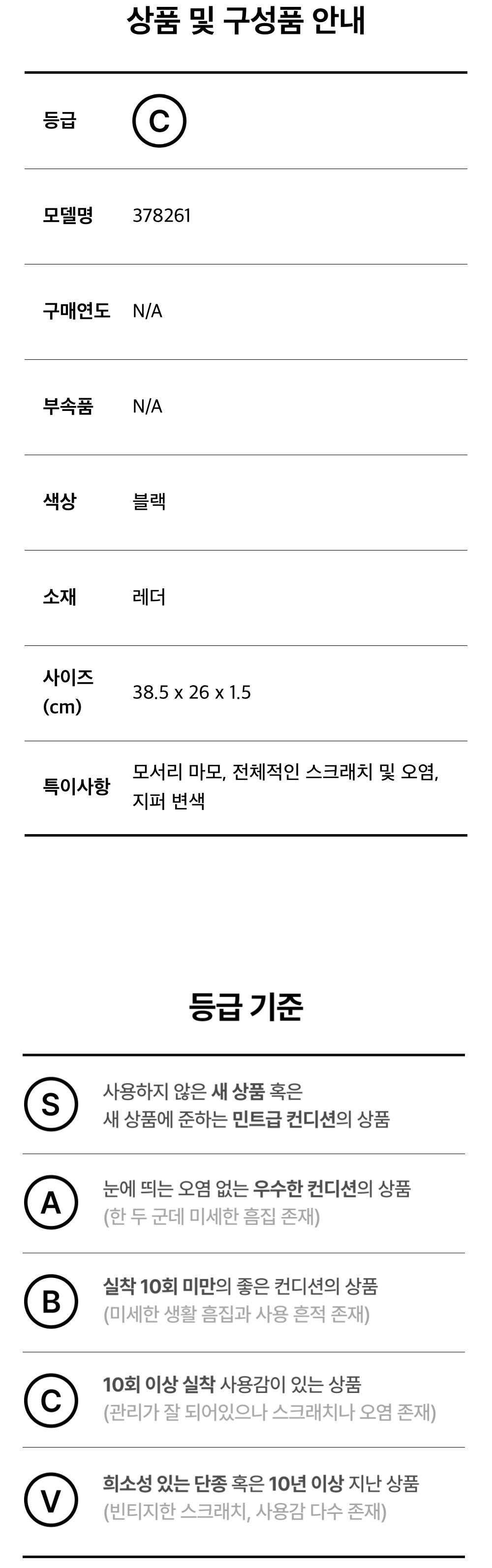 상품 및 구성품 안내

등급 C

모델명 378261

구매연도 N/A

부속품 N/A

색상 블랙

소재 레더

사이즈 (cm) 38.5 x 26 x 1.5

특이사항 모서리 마모, 전체적인 스크래치 및 오염, 지퍼 변색

등급 기준

S
사용하지 않은 새 상품 혹은
새 상품에 준하는 민트급 컨디션의 상품

A
눈에 띄는 오염 없는 우수한 컨디션의 상품
(한 두 군데 미세한 흠집 존재)

B
실착 10회 미만의 좋은 컨디션의 상품
(미세한 생활 흠집과 사용 흔적 존재)

C
10회 이상 실착 사용감이 있는 상품
(관리가 잘 되어있으나 스크래치나 오염 존재)

V
희소성 있는 단종 혹은 10년 이상 지난 상품
(빈티지한 스크래치, 사용감 다수 존재)